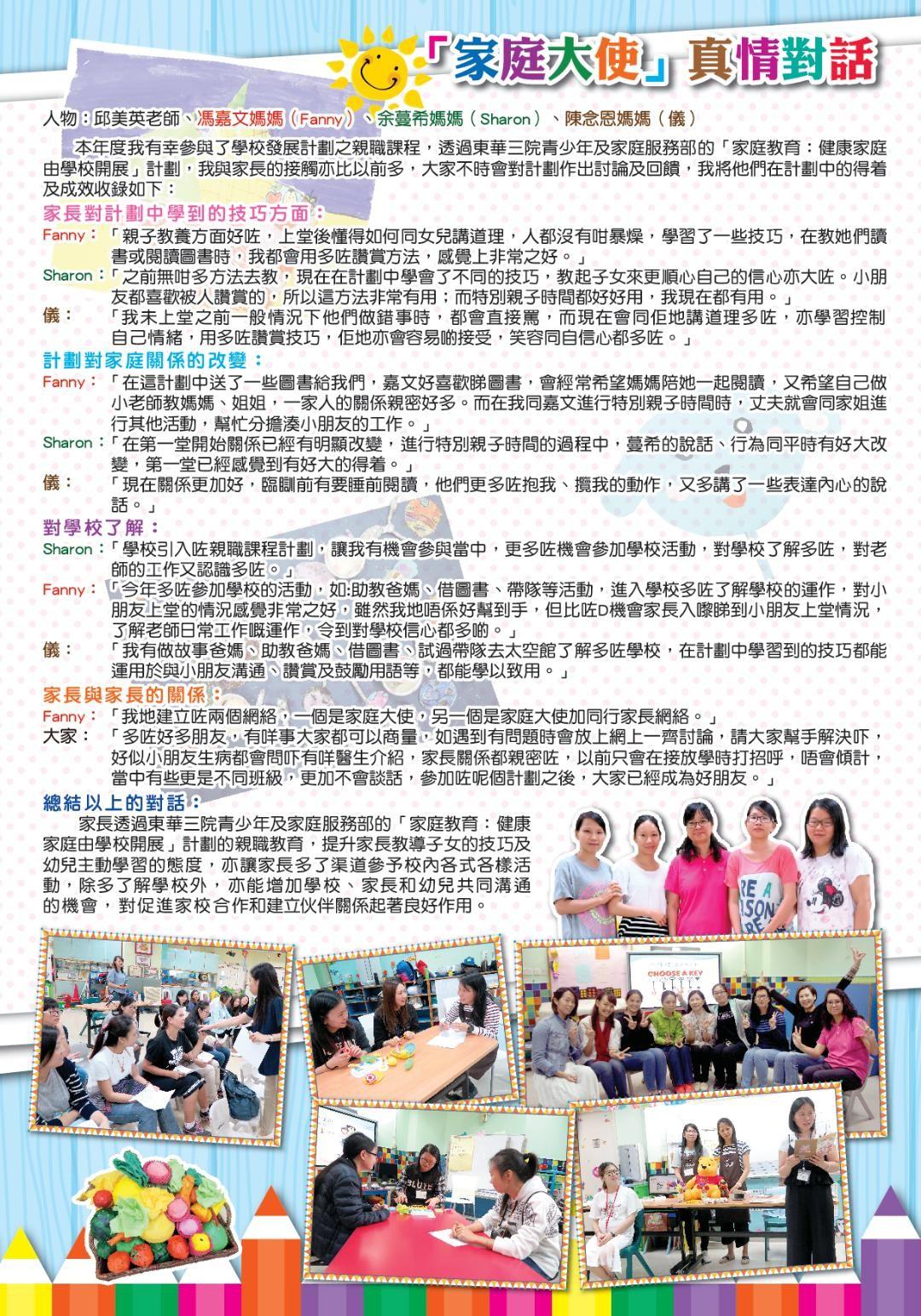 「家庭大使」真情對話

人物：邱美英老師、馮嘉文媽媽（Fanny）、余蔓希媽媽（Sharon）、陳念恩媽媽（儀）

本年度我有幸參與了學校發展計劃之親職課程，透過東華三院青少年及家庭服務部的「家庭教育：健康家庭由學校開展」計劃，我與家長的接觸亦比以前多，大家不時會對計劃作出討論及回饋，我將他們在計劃中的得着及成效收錄如下：

家長對計劃中學到的技巧方面：

Fanny：「親子教養方面好咗，上堂後懂得如何同女兒講道理，人都沒有咁暴燥，學習了一些技巧，在教她們讀書或閱讀圖書時，我都會用多咗讚賞方法，感覺上非常之好。」

Sharon：「之前無咁多方法去教，現在在計劃中學會了不同的技巧，教起子女來更順心自己的信心亦大咗。小朋友都喜歡被人讚賞的，所以這方法非常有用；而特別親子時間都好好用，我現在都有用。」

儀：「我未上堂之前一般情況下他們做錯事時，都會直接罵，而現在會同佢地講道理多咗，亦學習控制自己情緒，用多咗讚賞技巧，佢地亦會容易啲接受，笑容同自信心都多咗。」

計劃對家庭關係的改變：

Fanny：「在這計劃中送了一些圖書給我們，嘉文好喜歡睇圖書，會經常希望媽媽陪她一起閱讀，又希望自己做小老師教媽媽、姐姐，一家人的關係親密好多。而在我同嘉文進行特別親子時間時，丈夫就會同家姐進行其他活動，幫忙分擔湊小朋友的工作。」

Sharon：「在第一堂開始關係已經有明顯改變，進行特別親子時間的過程中，蔓希的說話、行為同平時有好大改變，第一堂已經感覺到有好大的得着。」

儀：「現在關係更加好，臨瞓前有要睡前閱讀，他們更多咗抱我、攬我的動作，又多講了一些表達內心的說話。」

對學校了解：

Sharon：「學校引入咗親職課程計劃，讓我有機會參與當中，更多咗機會參加學校活動，對學校了解多咗，對老師的工作又認識多咗。」

Fanny：「今年多咗參加學校的活動，如:助教爸媽、借圖書、帶隊等活動，進入學校多咗了解學校的運作，對小朋友上堂的情況感覺非常之好，雖然我地唔係好幫到手，但比咗D機會家長入嚟睇到小朋友上堂情況，了解老師日常工作嘅運作，令到對學校信心都多啲。」

儀：「我有做故事爸媽、助教爸媽、借圖書、試過帶隊去太空館了解多咗學校，在計劃中學習到的技巧都能運用於與小朋友溝通、讚賞及鼓勵用語等，都能學以致用。」

家長與家長的關係：

Fanny：「我地建立咗兩個網絡，一個是家庭大使，另一個是家庭大使加同行家長網絡。」

大家：「多咗好多朋友，有咩事大家都可以商量，如遇到有問題時會放上網上一齊討論，請大家幫手解決吓，好似小朋友生病都會問吓有咩醫生介紹，家長關係都親密咗，以前只會在接放學時打招呼，唔會傾計，當中有些更是不同班級，更加不會談話，參加咗呢個計劃之後，大家已經成為好朋友。」

總結以上的對話：

家長透過東華三院青少年及家庭服務部的「家庭教育：健康家庭由學校開展」計劃的親職教育，提升家長教導子女的技巧及幼兒主動學習的態度，亦讓家長多了渠道參予校內各式各樣活動，除多了解學校外，亦能增加學校、家長和幼兒共同溝通的機會，對促進家校合作和建立伙伴關係起著良好作用。

CHOOSE A KEY